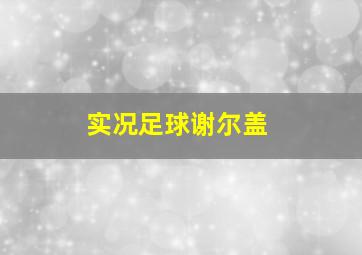 实况足球谢尔盖